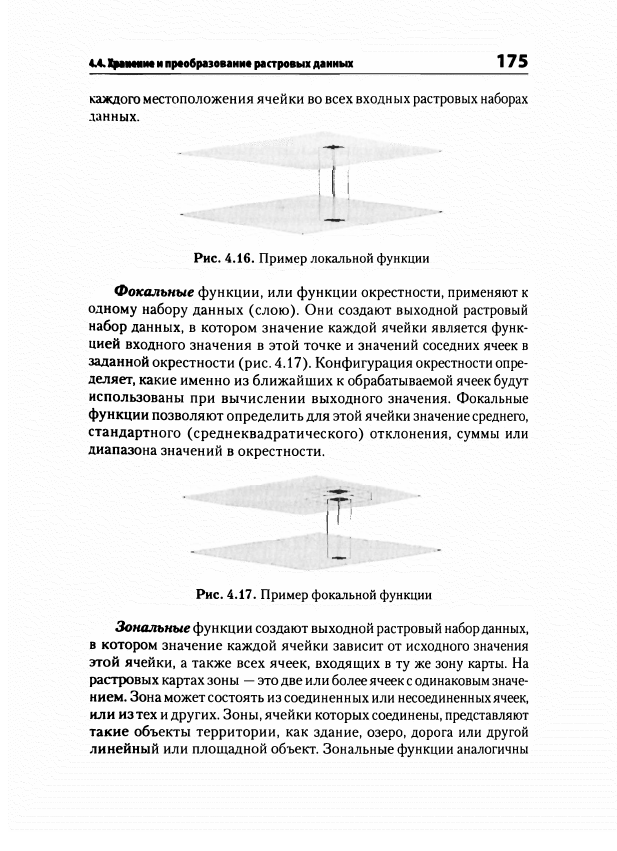 4.4. Хранение и преобразование растровых данных

175

каждого местоположения ячейки во всех входных растровых наборах данных.

Рис. 4.16. Пример локальной функции

Фокальные функции, или функции окрестности, применяют к одному набору данных (слою). Они создают выходной растровый набор данных, в котором значение каждой ячейки является функцией входного значения в этой точке и значений соседних ячеек в заданной окрестности (рис. 4.17). Конфигурация окрестности определяет, какие именно из ближайших к обрабатываемой ячеек будут использованы при вычислении выходного значения. Фокальные функции позволяют определить для этой ячейки значение среднего, стандартного (среднеквадратического) отклонения, суммы или диапазона значений в окрестности.

Рис. 4.17. Пример фокальной функции

Зональные функции создают выходной растровый набор данных, в котором значение каждой ячейки зависит от исходного значения этой ячейки, а также всех ячеек, входящих в ту же зону карты. На растровых картах зоны — это две или более ячеек с одинаковым значением. Зона может состоять из соединенных или несоединенных ячеек, или из тех и других. Зоны, ячейки которых соединены, представляют такие объекты территории, как здание, озеро, дорога или другой линейный или площадной объект. Зональные функции аналогичны